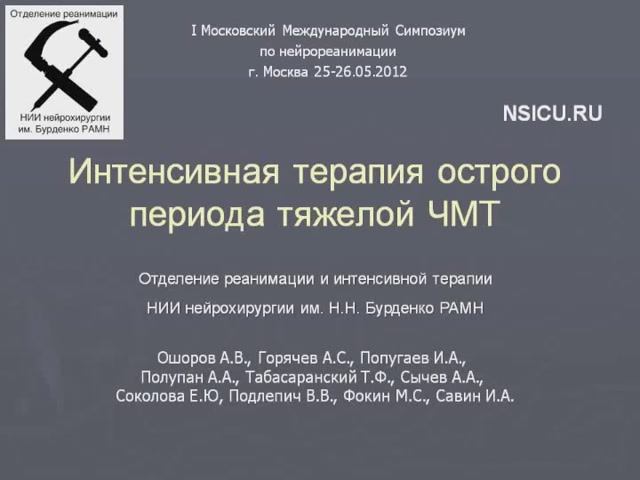 Отделение реанимации

НИИ нейрохирургии им. Бурденко РАМН

I Московский Международный Симпозиум по нейрореанимации г. Москва 25-26.05.2012

NSICU.RU

Интенсивная терапия острого периода тяжелой ЧМТ

Отделение реанимации и интенсивной терапии

НИИ нейрохирургии им. Н.Н. Бурденко РАМН

Ошоров А.В., Горячев А.С., Попугаев И.А., Полупан А.А., Табасаранский Т.Ф., Сычев А.А., Соколова Е.Ю, Подлепич В.В., Фокин М.С., Савин И.А.